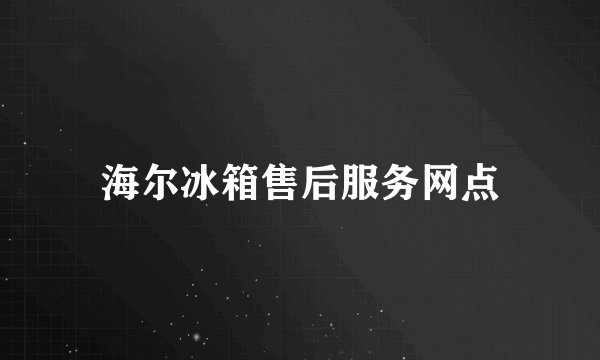 海尔冰箱售后服务网点